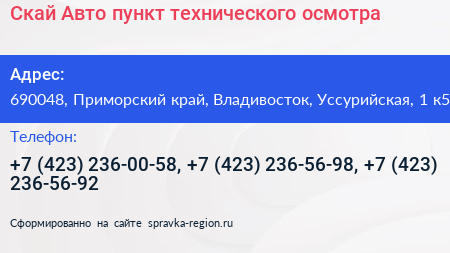 Скай Авто пункт технического осмотра

Адрес:
690048, Приморский край, Владивосток, Уссурийская, 1 к5

Телефон:
+7 (423) 236-00-58, +7 (423) 236-56-98, +7 (423) 236-56-92

Сформированно на сайте spravka-region.ru